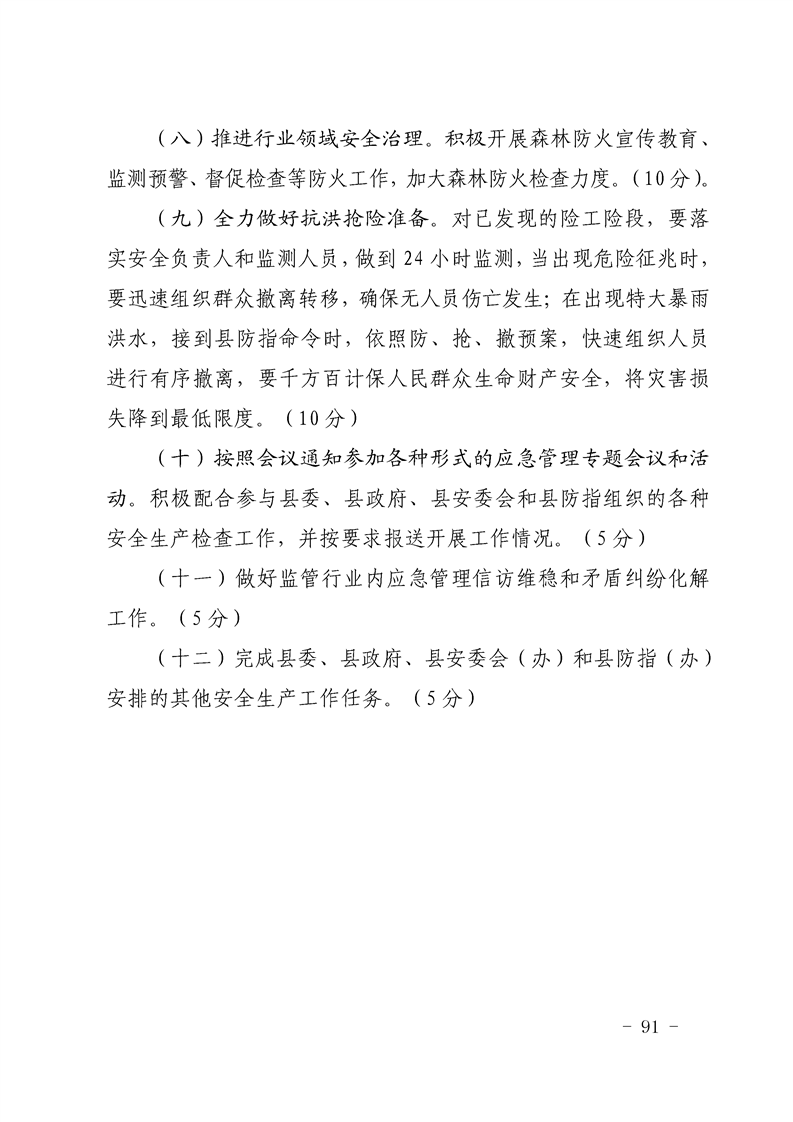 （八）推进行业领域安全治理。积极开展森林防火宣传教育、监测预警、督促检查等防火工作，加大森林防火检查力度。（10分）。

（九）全力做好抗洪抢险准备。对已发现的险工险段，要落实安全负责人和监测人员，做到24小时监测，当出现危险征兆时，要迅速组织群众撤离转移，确保无人员伤亡发生；在出现特大暴雨洪水，接到县防指命令时，依照防、抢、撤预案，快速组织人员进行有序撤离，要千方百计保人民群众生命财产安全，将灾害损失降到最低限度。（10分）

（十）按照会议通知参加各种形式的应急管理专题会议和活动。积极配合参与县委、县政府、县安委会和县防指组织的各种安全生产检查工作，并按要求报送开展工作情况。（5分）

（十一）做好监管行业内应急管理信访维稳和矛盾纠纷化解工作。（5分）

（十二）完成县委、县政府、县安委会（办）和县防指（办）安排的其他安全生产工作任务。（5分）

- 91 -